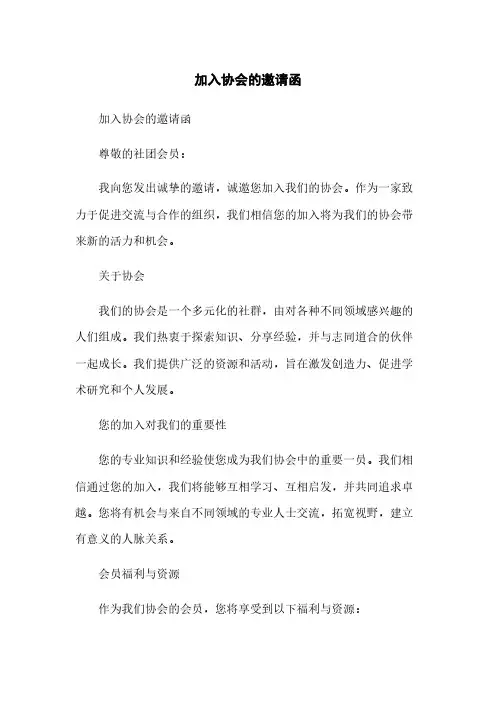 加入协会的邀请函

加入协会的邀请函

尊敬的社团会员：

我向您发出诚挚的邀请，诚邀您加入我们的协会。作为一家致力于促进交流与合作的组织，我们相信您的加入将为我们的协会带来新的活力和机会。

关于协会

我们的协会是一个多元化的社群，由对各种不同领域感兴趣的人们组成。我们热衷于探索知识、分享经验，并与志同道合的伙伴一起成长。我们提供广泛的资源和活动，旨在激发创造力、促进学术研究和个人发展。

您的加入对我们的重要性

您的专业知识和经验使您成为我们协会中的重要一员。我们相信通过您的加入，我们将能够互相学习、互相启发，并共同追求卓越。您将有机会与来自不同领域的专业人士交流，拓宽视野，建立有意义的人脉关系。

会员福利与资源

作为我们协会的会员，您将享受到以下福利与资源：